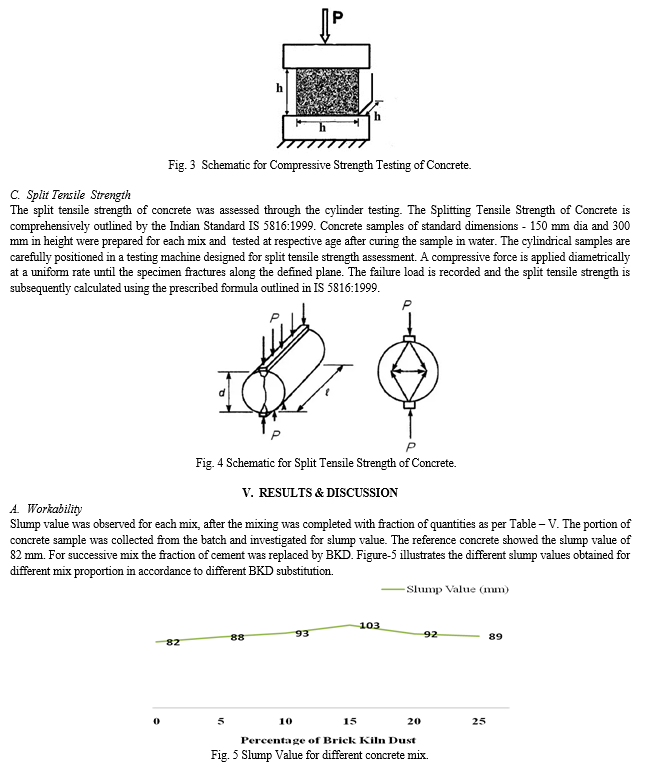 P

h

h

h

Fig. 3 Schematic for Compressive Strength Testing of Concrete.

C. Split Tensile Strength
The split tensile strength of concrete was assessed through the cylinder testing. The Splitting Tensile Strength of Concrete is comprehensively outlined by the Indian Standard IS 5816:1999. Concrete samples of standard dimensions - 150 mm dia and 300 mm in height were prepared for each mix and tested at respective age after curing the sample in water. The cylindrical samples are carefully positioned in a testing machine designed for split tensile strength assessment. A compressive force is applied diametrically at a uniform rate until the specimen fractures along the defined plane. The failure load is recorded and the split tensile strength is subsequently calculated using the prescribed formula outlined in IS 5816:1999.

P

d

ℓ

P

P

P

Fig. 4 Schematic for Split Tensile Strength of Concrete.

V. RESULTS & DISCUSSION

A. Workability
Slump value was observed for each mix, after the mixing was completed with fraction of quantities as per Table – V. The portion of concrete sample was collected from the batch and investigated for slump value. The reference concrete showed the slump value of 82 mm. For successive mix the fraction of cement was replaced by BKD. Figure-5 illustrates the different slump values obtained for different mix proportion in accordance to different BKD substitution.

Slump Value (mm)

82 88 93 103 92 89

0 5 10 15 20 25

Percentage of Brick Kiln Dust

Fig. 5 Slump Value for different concrete mix.